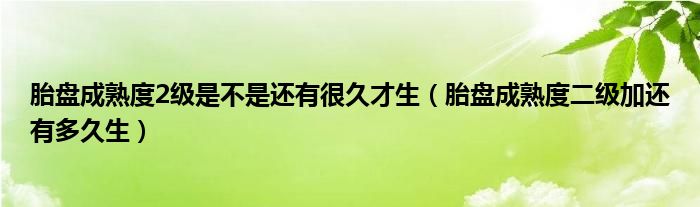 胎盘成熟度2级是不是还有很久才生（胎盘成熟度二级加还有多久生）